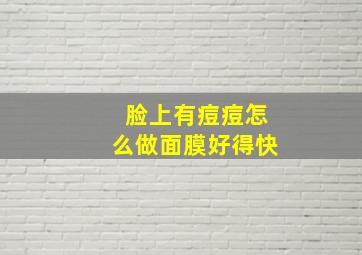 脸上有痘痘怎么做面膜好得快